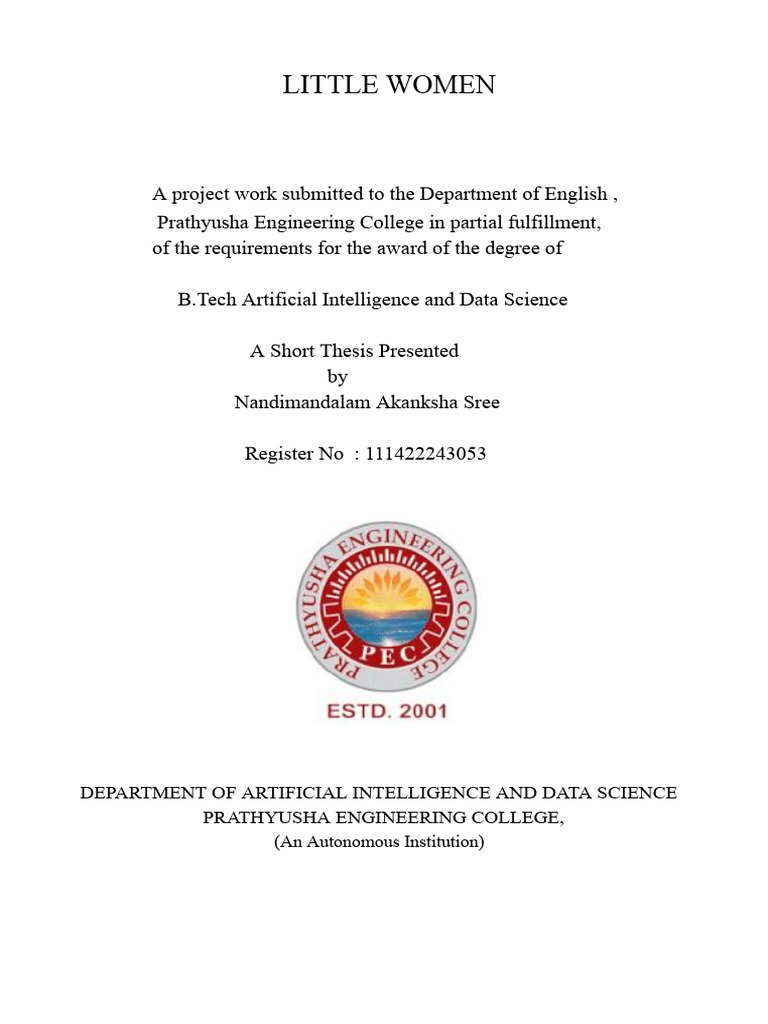 LITTLE WOMEN

A project work submitted to the Department of English , Prathyusha Engineering College in partial fulfillment, of the requirements for the award of the degree of

B.Tech Artificial Intelligence and Data Science

A Short Thesis Presented
by
Nandimandalam Akanksha Sree

Register No : 111422243053

PRATHYUSHA ENGINEERING COLLEGE
PEC
ESTD. 2001

DEPARTMENT OF ARTIFICIAL INTELLIGENCE AND DATA SCIENCE
PRATHYUSHA ENGINEERING COLLEGE,
(An Autonomous Institution)